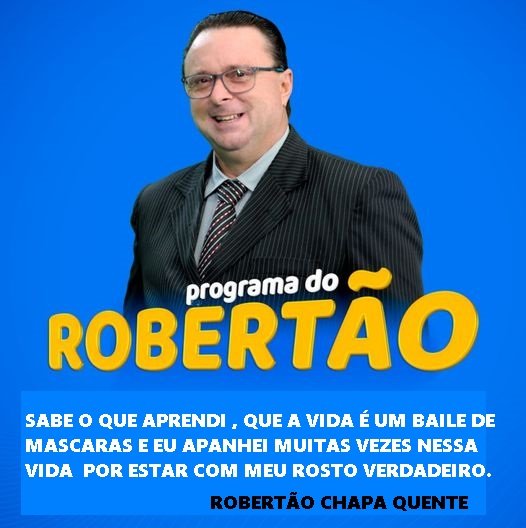 programa do
ROBERTÃO

SABE O QUE APRENDI , QUE A VIDA É UM BAILE DE MASCARAS E EU APANHEI MUITAS VEZES NESSA VIDA POR ESTAR COM MEU ROSTO VERDADEIRO.

ROBERTÃO CHAPA QUENTE